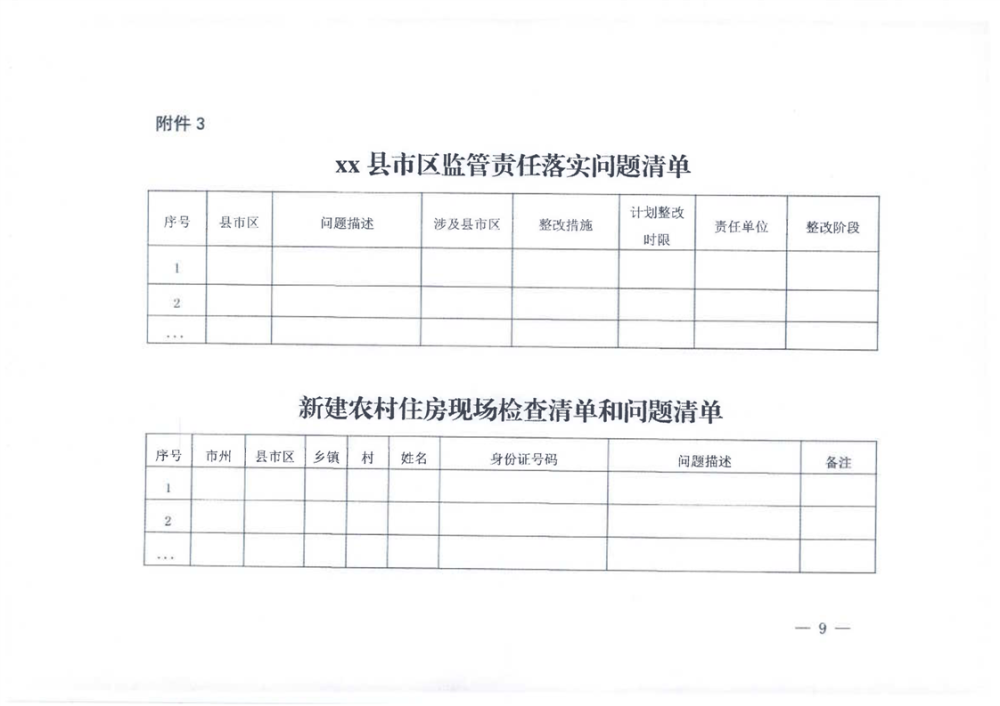 附件 3

xx 县市区监管责任落实问题清单

| 序号 | 县市区 | 问题描述 | 涉及县市区 | 整改措施 | 计划整改时限 | 责任单位 | 整改阶段 |
|---|---|---|---|---|---|---|---|
| 1 | | | | | | | |
| 2 | | | | | | | |
| … | | | | | | | |

新建农村住房现场检查清单和问题清单

| 序号 | 市州 | 县市区 | 乡镇 | 村 | 姓名 | 身份证号码 | 问题描述 | 备注 |
|---|---|---|---|---|---|---|---|---|
| 1 | | | | | | | | |
| 2 | | | | | | | | |
| … | | | | | | | | |

— 9 —